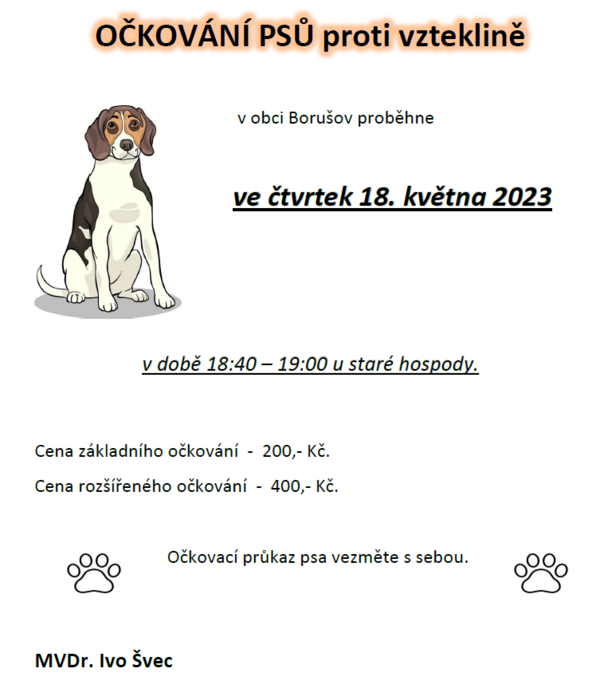 OČKOVÁNÍ PSŮ proti vzteklině

v obci Borušov proběhne

ve čtvrtek 18. května 2023

v době 18:40 – 19:00 u staré hospody.

Cena základního očkování - 200,- Kč.

Cena rozšířeného očkování - 400,- Kč.

Očkovací průkaz psa vezměte s sebou.

MVDr. Ivo Švec